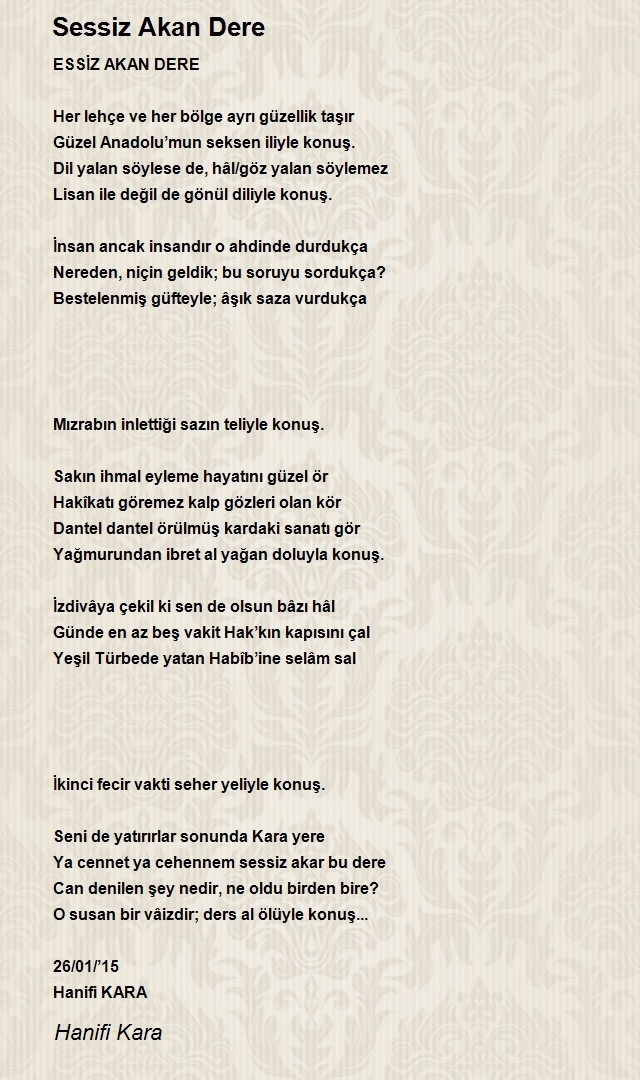 Sessiz Akan Dere

ESSİZ AKAN DERE

Her lehçe ve her bölge ayrı güzellik taşır
Güzel Anadolu'mun seksen iliyle konuş.
Dil yalan söylese de, hâl/göz yalan söylemez
Lisan ile değil de gönül diliyle konuş.

İnsan ancak insandır o ahdinde durdukça
Nereden, niçin geldik; bu soruyu sordukça?
Bestelenmiş güfteyle; âşık saza vurdukça

Mızrabın inlettiği sazın teliyle konuş.

Sakın ihmal eyleme hayatını güzel ör
Hakîkatı göremez kalp gözleri olan kör
Dantel dantel örülmüş kardaki sanatı gör
Yağmurundan ibret al yağan doluyla konuş.

İzdivâya çekil ki sen de olsun bâzı hâl
Günde en az beş vakit Hak'kın kapısını çal
Yeşil Türbede yatan Habîb'ine selâm sal

İkinci fecir vakti seher yeliyle konuş.

Seni de yatırırlar sonunda Kara yere
Ya cennet ya cehennem sessiz akar bu dere
Can denilen şey nedir, ne oldu birden bire?
O susan bir vâizdir; ders al ölüyle konuş...

26/01/'15
Hanifi KARA

Hanifi Kara